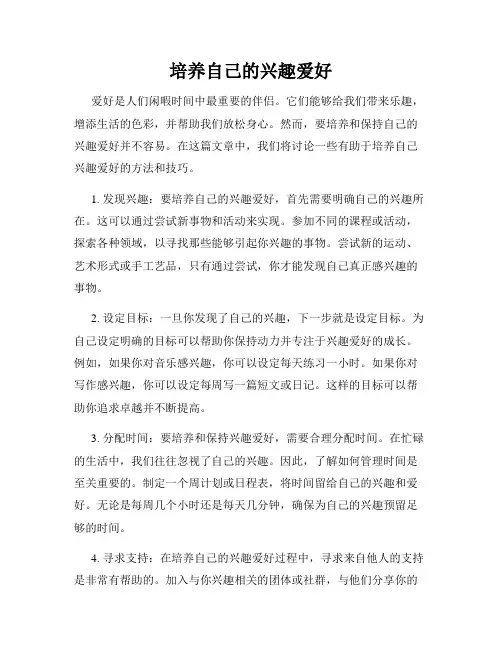 培养自己的兴趣爱好

爱好是人们闲暇时间中最重要的伴侣。它们能够给我们带来乐趣，增添生活的色彩，并帮助我们放松身心。然而，要培养和保持自己的兴趣爱好并不容易。在这篇文章中，我们将讨论一些有助于培养自己兴趣爱好的方法和技巧。

1. 发现兴趣：要培养自己的兴趣爱好，首先需要明确自己的兴趣所在。这可以通过尝试新事物和活动来实现。参加不同的课程或活动，探索各种领域，以寻找那些能够引起你兴趣的事物。尝试新的运动、艺术形式或手工艺品，只有通过尝试，你才能发现自己真正感兴趣的事物。

2. 设定目标：一旦你发现了自己的兴趣，下一步就是设定目标。为自己设定明确的目标可以帮助你保持动力并专注于兴趣爱好的成长。例如，如果你对音乐感兴趣，你可以设定每天练习一小时。如果你对写作感兴趣，你可以设定每周写一篇短文或日记。这样的目标可以帮助你追求卓越并不断提高。

3. 分配时间：要培养和保持兴趣爱好，需要合理分配时间。在忙碌的生活中，我们往往忽视了自己的兴趣。因此，了解如何管理时间是至关重要的。制定一个周计划或日程表，将时间留给自己的兴趣和爱好。无论是每周几个小时还是每天几分钟，确保为自己的兴趣预留足够的时间。

4. 寻求支持：在培养自己的兴趣爱好过程中，寻求来自他人的支持是非常有帮助的。加入与你兴趣相关的团体或社群，与他们分享你的